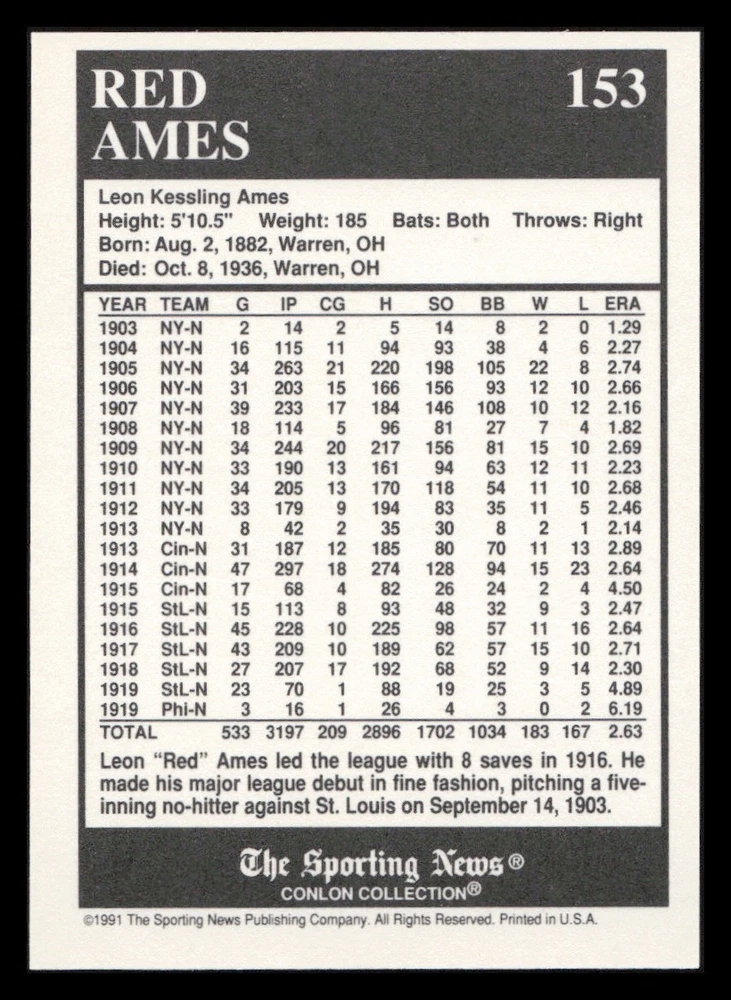 RED AMES

153

Leon Kessling Ames
Height: 5'10.5" Weight: 185 Bats: Both Throws: Right
Born: Aug. 2, 1882, Warren, OH
Died: Oct. 8, 1936, Warren, OH

| YEAR | TEAM | G | IP | CG | H | SO | BB | W | L | ERA |
|---|---|---|---|---|---|---|---|---|---|---|
| 1903 | NY-N | 2 | 14 | 2 | 5 | 14 | 8 | 2 | 0 | 1.29 |
| 1904 | NY-N | 16 | 115 | 11 | 94 | 93 | 38 | 4 | 6 | 2.27 |
| 1905 | NY-N | 34 | 263 | 21 | 220 | 198 | 105 | 22 | 8 | 2.74 |
| 1906 | NY-N | 31 | 203 | 15 | 166 | 156 | 93 | 12 | 10 | 2.66 |
| 1907 | NY-N | 39 | 233 | 17 | 184 | 146 | 108 | 10 | 12 | 2.16 |
| 1908 | NY-N | 18 | 114 | 5 | 96 | 81 | 27 | 7 | 4 | 1.82 |
| 1909 | NY-N | 34 | 244 | 20 | 217 | 156 | 81 | 15 | 10 | 2.69 |
| 1910 | NY-N | 33 | 190 | 13 | 161 | 94 | 63 | 12 | 11 | 2.23 |
| 1911 | NY-N | 34 | 205 | 13 | 170 | 118 | 54 | 11 | 10 | 2.68 |
| 1912 | NY-N | 33 | 179 | 9 | 194 | 83 | 35 | 11 | 5 | 2.46 |
| 1913 | NY-N | 8 | 42 | 2 | 35 | 30 | 8 | 2 | 1 | 2.14 |
| 1913 | Cin-N | 31 | 187 | 12 | 185 | 80 | 70 | 11 | 13 | 2.89 |
| 1914 | Cin-N | 47 | 297 | 18 | 274 | 128 | 94 | 15 | 23 | 2.64 |
| 1915 | Cin-N | 17 | 68 | 4 | 82 | 26 | 24 | 2 | 4 | 4.50 |
| 1915 | StL-N | 15 | 113 | 8 | 93 | 48 | 32 | 9 | 3 | 2.47 |
| 1916 | StL-N | 45 | 228 | 10 | 225 | 98 | 57 | 11 | 16 | 2.64 |
| 1917 | StL-N | 43 | 209 | 10 | 189 | 62 | 57 | 15 | 10 | 2.71 |
| 1918 | StL-N | 27 | 207 | 17 | 192 | 68 | 52 | 9 | 14 | 2.30 |
| 1919 | StL-N | 23 | 70 | 1 | 88 | 19 | 25 | 3 | 5 | 4.89 |
| 1919 | Phi-N | 3 | 16 | 1 | 26 | 4 | 3 | 0 | 2 | 6.19 |
| TOTAL | | 533 | 3197 | 209 | 2896 | 1702 | 1034 | 183 | 167 | 2.63 |

Leon "Red" Ames led the league with 8 saves in 1916. He made his major league debut in fine fashion, pitching a five-inning no-hitter against St. Louis on September 14, 1903.

The Sporting News®
CONLON COLLECTION®

©1991 The Sporting News Publishing Company. All Rights Reserved. Printed in U.S.A.